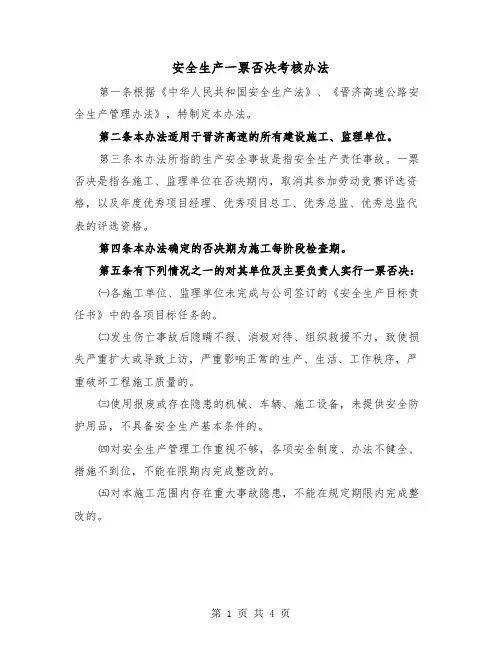 安全生产一票否决考核办法

第一条根据《中华人民共和国安全生产法》、《晋济高速公路安全生产管理办法》，特制定本办法。

第二条本办法适用于晋济高速的所有建设施工、监理单位。

第三条本办法所指的生产安全事故是指安全生产责任事故。一票否决是指各施工、监理单位在否决期内，取消其参加劳动竞赛评选资格，以及年度优秀项目经理、优秀项目总工、优秀总监、优秀总监代表的评选资格。

第四条本办法确定的否决期为施工每阶段检查期。

第五条有下列情况之一的对其单位及主要负责人实行一票否决：

㈠各施工单位、监理单位未完成与公司签订的《安全生产目标责任书》中的各项目标任务的。

㈡发生伤亡事故后隐瞒不报、消极对待、组织救援不力，致使损失严重扩大或导致上访，严重影响正常的生产、生活、工作秩序，严重破坏工程施工质量的。

㈢使用报废或存在隐患的机械、车辆、施工设备，未提供安全防护用品，不具备安全生产基本条件的。

㈣对安全生产管理工作重视不够，各项安全制度、办法不健全、措施不到位，不能在限期内完成整改的。

㈤对本施工范围内存在重大事故隐患，不能在规定期限内完成整改的。

第 1 页 共 4 页